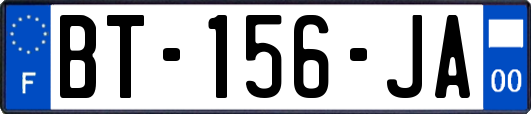 F
BT-156-JA
00